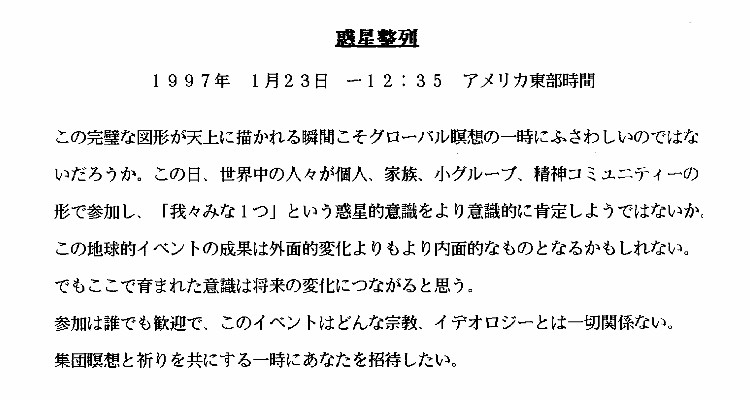 惑星整列

１９９７年　１月２３日　ー１２：３５　アメリカ東部時間

この完璧な図形が天上に描かれる瞬間こそグローバル瞑想の一時にふさわしいのではないだろうか。この日、世界中の人々が個人、家族、小グループ、精神コミュニティーの形で参加し、「我々みな１つ」という惑星的意識をより意識的に肯定しようではないか。この地球的イベントの成果は外面的変化よりもより内面的なものとなるかもしれない。でもここで育まれた意識は将来の変化につながると思う。
参加は誰でも歓迎で、このイベントはどんな宗教、イデオロジーとは一切関係ない。
集団瞑想と祈りを共にする一時にあなたを招待したい。